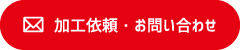 加工依頼・お問い合わせ